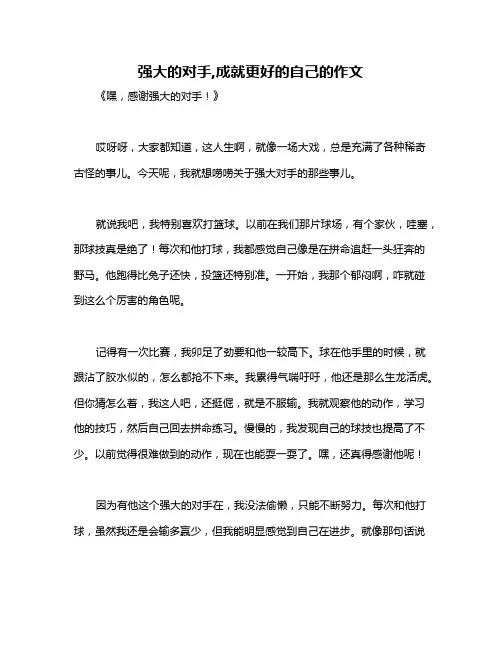 强大的对手,成就更好的自己的作文

《嘿，感谢强大的对手！》

哎呀呀，大家都知道，这人生啊，就像一场大戏，总是充满了各种稀奇古怪的事儿。今天呢，我就想唠唠关于强大对手的那些事儿。

就说我吧，我特别喜欢打篮球。以前在我们那片球场，有个家伙，哇塞，那球技真是绝了！每次和他打球，我都感觉自己像是在拼命追赶一头狂奔的野马。他跑得比兔子还快，投篮还特别准。一开始，我那个郁闷啊，咋就碰到这么个厉害的角色呢。

记得有一次比赛，我卯足了劲要和他一较高下。球在他手里的时候，就跟沾了胶水似的，怎么都抢不下来。我累得气喘吁吁，他还是那么生龙活虎。但你猜怎么着，我这人吧，还挺倔，就是不服输。我就观察他的动作，学习他的技巧，然后自己回去拼命练习。慢慢的，我发现自己的球技也提高了不少。以前觉得很难做到的动作，现在也能耍一耍了。嘿，还真得感谢他呢！

因为有他这个强大的对手在，我没法偷懒，只能不断努力。每次和他打球，虽然我还是会输多赢少，但我能明显感觉到自己在进步。就像那句话说